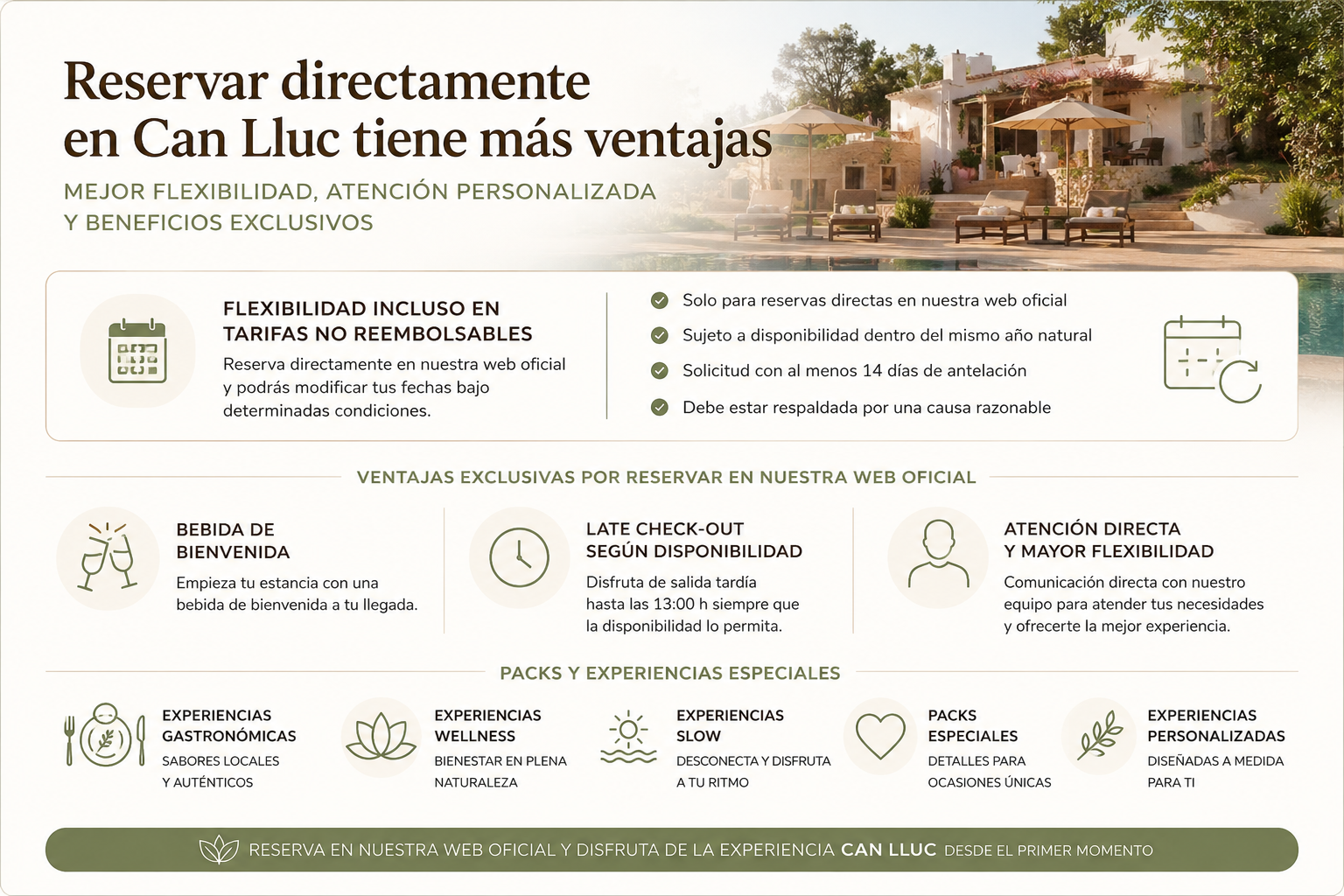 Reservar directamente en Can Lluc tiene más ventajas

MEJOR FLEXIBILIDAD, ATENCIÓN PERSONALIZADA Y BENEFICIOS EXCLUSIVOS

FLEXIBILIDAD INCLUSO EN TARIFAS NO REEMBOLSABLES

Reserva directamente en nuestra web oficial y podrás modificar tus fechas bajo determinadas condiciones.

Solo para reservas directas en nuestra web oficial

Sujeto a disponibilidad dentro del mismo año natural

Solicitud con al menos 14 días de antelación

Debe estar respaldada por una causa razonable

VENTAJAS EXCLUSIVAS POR RESERVAR EN NUESTRA WEB OFICIAL

BEBIDA DE BIENVENIDA

Empieza tu estancia con una bebida de bienvenida a tu llegada.

LATE CHECK-OUT SEGÚN DISPONIBILIDAD

Disfruta de salida tardía hasta las 13:00 h siempre que la disponibilidad lo permita.

ATENCIÓN DIRECTA Y MAYOR FLEXIBILIDAD

Comunicación directa con nuestro equipo para atender tus necesidades y ofrecerte la mejor experiencia.

PACKS Y EXPERIENCIAS ESPECIALES

EXPERIENCIAS GASTRONÓMICAS

SABORES LOCALES Y AUTÉNTICOS

EXPERIENCIAS WELLNESS

BIENESTAR EN PLENA NATURALEZA

EXPERIENCIAS SLOW

DESCONECTA Y DISFRUTA A TU RITMO

PACKS ESPECIALES

DETALLES PARA OCASIONES ÚNICAS

EXPERIENCIAS PERSONALIZADAS

DISEÑADAS A MEDIDA PARA TI

RESERVA EN NUESTRA WEB OFICIAL Y DISFRUTA DE LA EXPERIENCIA CAN LLUC DESDE EL PRIMER MOMENTO